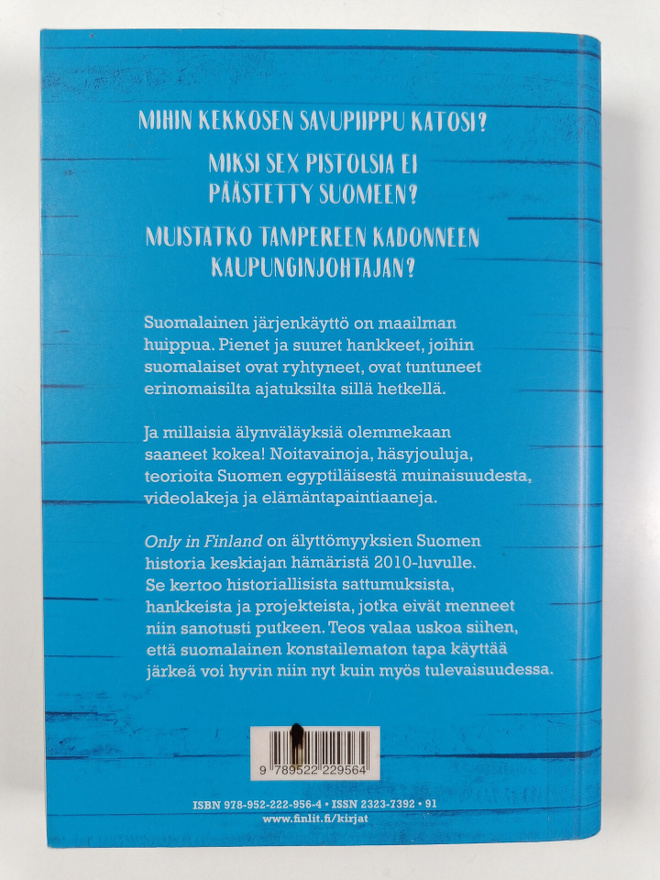 MIHIN KEKKOSEN SAVUPIIPPU KATOSI?

MIKSI SEX PISTOLSIA EI PÄÄSTETTY SUOMEEN?

MUISTATKO TAMPEREEN KADONNEEN KAUPUNGINJOHTAJAN?

Suomalainen järjenkäyttö on maailman huippua. Pienet ja suuret hankkeet, joihin suomalaiset ovat ryhtyneet, ovat tuntuneet erinomaisilta ajatuksilta sillä hetkellä.

Ja millaisia älynväläyksiä olemmekaan saaneet kokea! Noitavainoja, häsyjouluja, teorioita Suomen egyptiläisestä muinaisuudesta, videolakeja ja elämäntapaintiaaneja.

Only in Finland on älyttömyyksien Suomen historia keskiajan hämäristä 2010-luvulle. Se kertoo historiallisista sattumuksista, hankkeista ja projekteista, jotka eivät menneet niin sanotusti putkeen. Teos valaa uskoa siihen, että suomalainen konstailematon tapa käyttää järkeä voi hyvin niin nyt kuin myös tulevaisuudessa.

9 789522 229564

ISBN 978-952-222-956-4 • ISSN 2323-7392 • 91
www.finlit.fi/kirjat